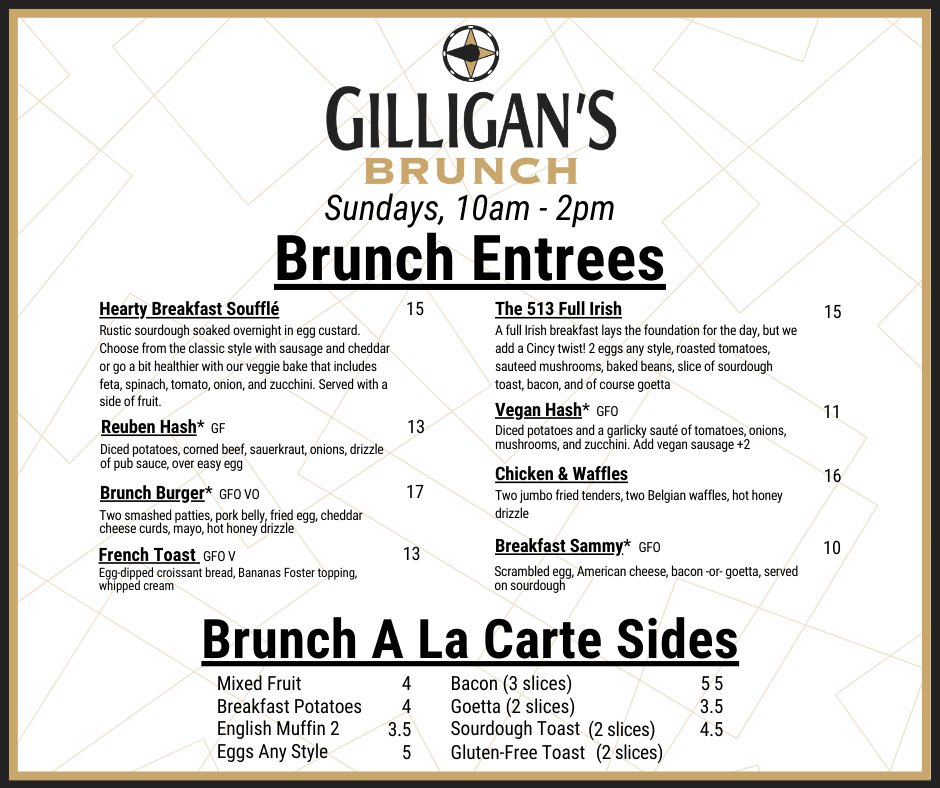 GILLIGAN'S
BRUNCH
Sundays, 10am - 2pm

Brunch Entrees

Hearty Breakfast Soufflé 15
Rustic sourdough soaked overnight in egg custard. Choose from the classic style with sausage and cheddar or go a bit healthier with our veggie bake that includes feta, spinach, tomato, onion, and zucchini. Served with a side of fruit.

Reuben Hash* GF 13
Diced potatoes, corned beef, sauerkraut, onions, drizzle of pub sauce, over easy egg

Brunch Burger* GFO VO 17
Two smashed patties, pork belly, fried egg, cheddar cheese curds, mayo, hot honey drizzle

French Toast GFO V 13
Egg-dipped croissant bread, Bananas Foster topping, whipped cream

The 513 Full Irish 15
A full Irish breakfast lays the foundation for the day, but we add a Cincy twist! 2 eggs any style, roasted tomatoes, sauteed mushrooms, baked beans, slice of sourdough toast, bacon, and of course goetta

Vegan Hash* GFO 11
Diced potatoes and a garlicky sauté of tomatoes, onions, mushrooms, and zucchini. Add vegan sausage +2

Chicken & Waffles 16
Two jumbo fried tenders, two Belgian waffles, hot honey drizzle

Breakfast Sammy* GFO 10
Scrambled egg, American cheese, bacon -or- goetta, served on sourdough

Brunch A La Carte Sides

Mixed Fruit 4
Breakfast Potatoes 4
English Muffin 2 3.5
Eggs Any Style 5

Bacon (3 slices) 5 5
Goetta (2 slices) 3.5
Sourdough Toast (2 slices) 4.5
Gluten-Free Toast (2 slices)